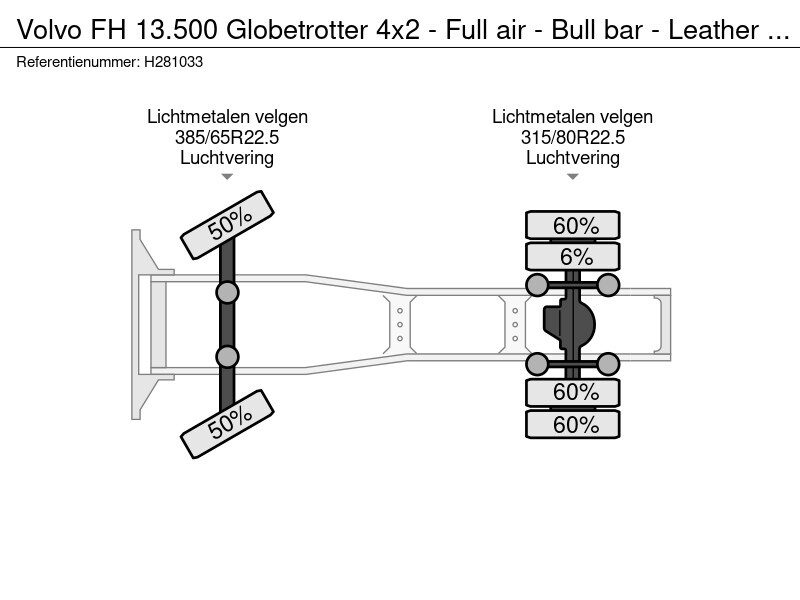 Volvo FH 13.500 Globetrotter 4x2 - Full air - Bull bar - Leather ...
Referentienummer: H281033

Lichtmetalen velgen
385/65R22.5
Luchtvering

Lichtmetalen velgen
315/80R22.5
Luchtvering

50%

50%

60%

6%

60%

60%